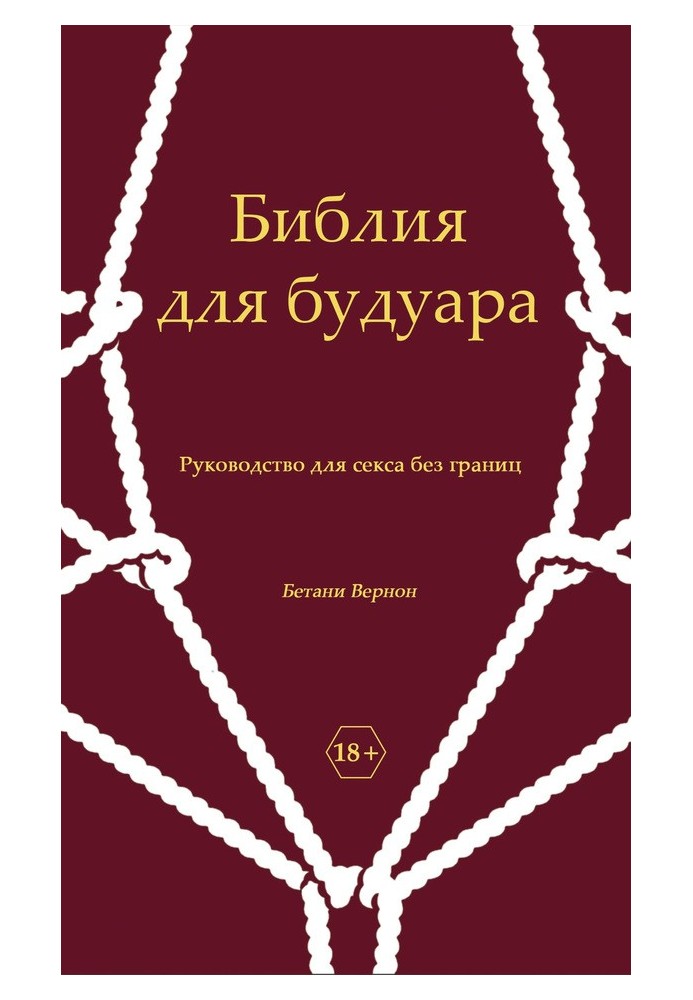 Библия для будуара

Руководство для секса без границ

Бетани Вернон

18+